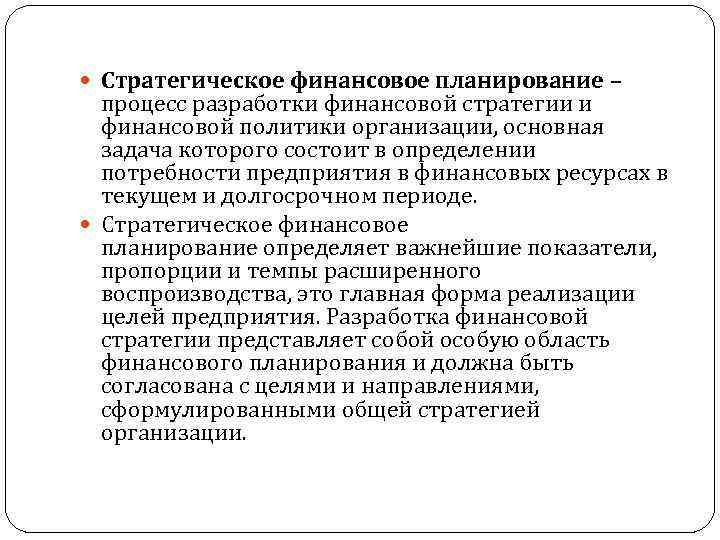 Стратегическое финансовое планирование – процесс разработки финансовой стратегии и финансовой политики организации, основная задача которого состоит в определении потребности предприятия в финансовых ресурсах в текущем и долгосрочном периоде.

Стратегическое финансовое планирование определяет важнейшие показатели, пропорции и темпы расширенного воспроизводства, это главная форма реализации целей предприятия. Разработка финансовой стратегии представляет собой особую область финансового планирования и должна быть согласована с целями и направлениями, сформулированными общей стратегией организации.